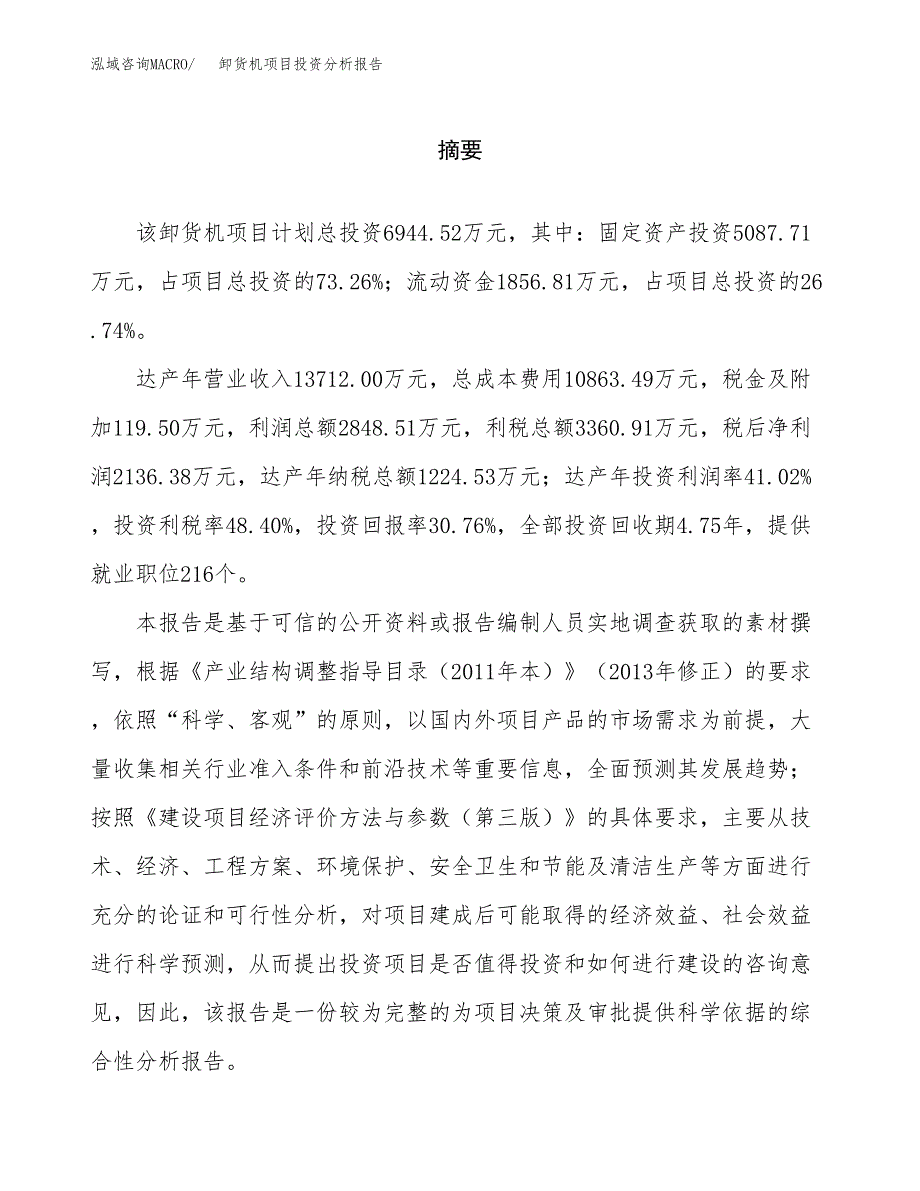 泓域咨询MACRO/　卸货机项目投资分析报告

摘要

该卸货机项目计划总投资6944.52万元，其中：固定资产投资5087.71万元，占项目总投资的73.26%；流动资金1856.81万元，占项目总投资的26.74%。

达产年营业收入13712.00万元，总成本费用10863.49万元，税金及附加119.50万元，利润总额2848.51万元，利税总额3360.91万元，税后净利润2136.38万元，达产年纳税总额1224.53万元；达产年投资利润率41.02%，投资利税率48.40%，投资回报率30.76%，全部投资回收期4.75年，提供就业职位216个。

本报告是基于可信的公开资料或报告编制人员实地调查获取的素材撰写，根据《产业结构调整指导目录（2011年本）》（2013年修正）的要求，依照“科学、客观”的原则，以国内外项目产品的市场需求为前提，大量收集相关行业准入条件和前沿技术等重要信息，全面预测其发展趋势；按照《建设项目经济评价方法与参数（第三版）》的具体要求，主要从技术、经济、工程方案、环境保护、安全卫生和节能及清洁生产等方面进行充分的论证和可行性分析，对项目建成后可能取得的经济效益、社会效益进行科学预测，从而提出投资项目是否值得投资和如何进行建设的咨询意见，因此，该报告是一份较为完整的为项目决策及审批提供科学依据的综合性分析报告。